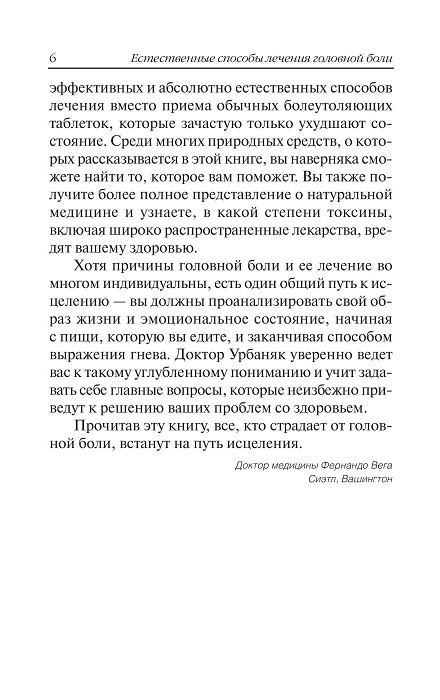 6 Естественные способы лечения головной боли

эффективных и абсолютно естественных способов лечения вместо приема обычных болеутоляющих таблеток, которые зачастую только ухудшают состояние. Среди многих природных средств, о которых рассказывается в этой книге, вы наверняка сможете найти то, которое вам поможет. Вы также получите более полное представление о натуральной медицине и узнаете, в какой степени токсины, включая широко распространенные лекарства, вредят вашему здоровью.

Хотя причины головной боли и ее лечение во многом индивидуальны, есть один общий путь к исцелению — вы должны проанализировать свой образ жизни и эмоциональное состояние, начиная с пищи, которую вы едите, и заканчивая способом выражения гнева. Доктор Урбаняк уверенно ведет вас к такому углубленному пониманию и учит задавать себе главные вопросы, которые неизбежно приведут к решению ваших проблем со здоровьем.

Прочитав эту книгу, все, кто страдает от головной боли, встанут на путь исцеления.

Доктор медицины Фернандо Вега
Сиэтл, Вашингтон